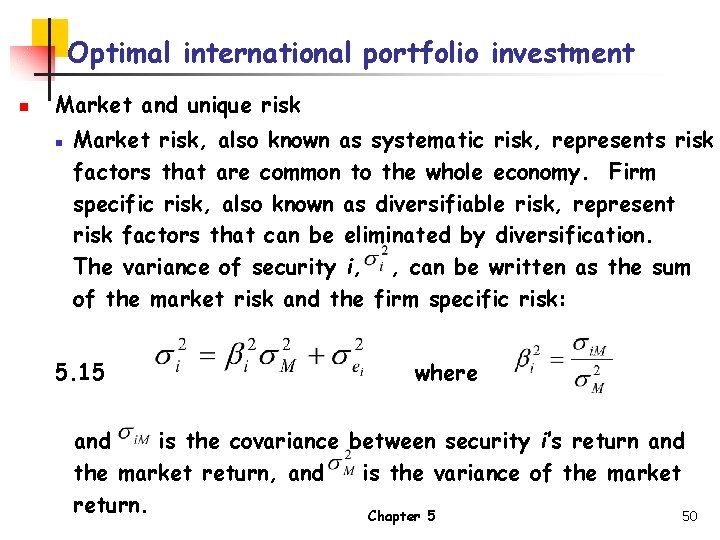 Optimal international portfolio investment

• Market and unique risk

• Market risk, also known as systematic risk, represents risk factors that are common to the whole economy. Firm specific risk, also known as diversifiable risk, represent risk factors that can be eliminated by diversification. The variance of security i, $\sigma_i^2$, can be written as the sum of the market risk and the firm specific risk:

5.15 $\sigma_i^2 = \beta_i^2 \sigma_M^2 + \sigma_{e_i}^2$ where $\beta_i^2 = \frac{\sigma_{iM}}{\sigma_M^2}$

and $\sigma_{iM}$ is the covariance between security i's return and the market return, and $\sigma_M^2$ is the variance of the market return.

Chapter 5

50